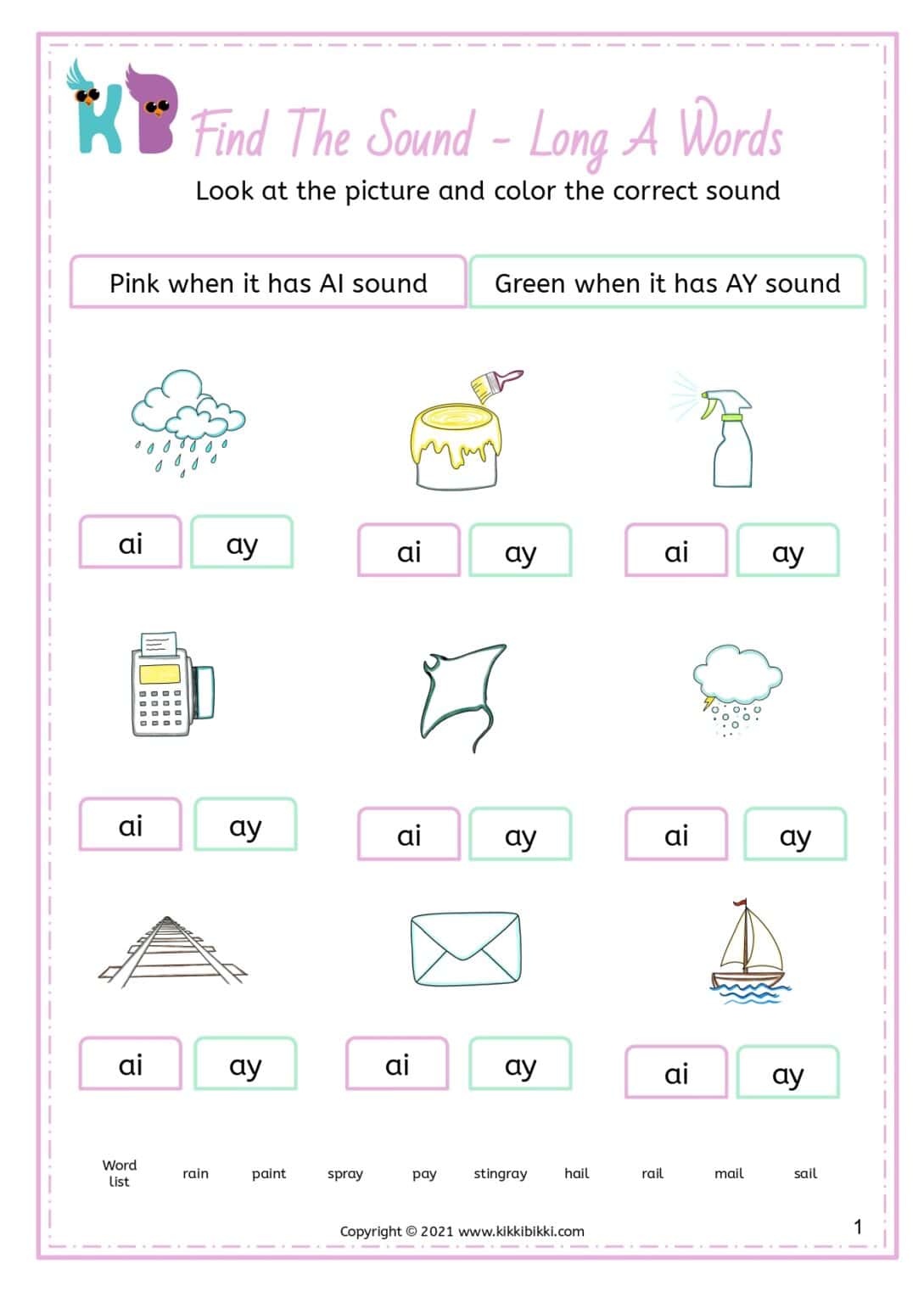 KB Find The Sound - Long A Words

Look at the picture and color the correct sound

Pink when it has AI sound

Green when it has AY sound

ai ay

ai ay

ai ay

ai ay

ai ay

ai ay

ai ay

ai ay

ai ay

Word list rain paint spray pay stingray hail rail mail sail

Copyright © 2021 www.kikkibikki.com

1